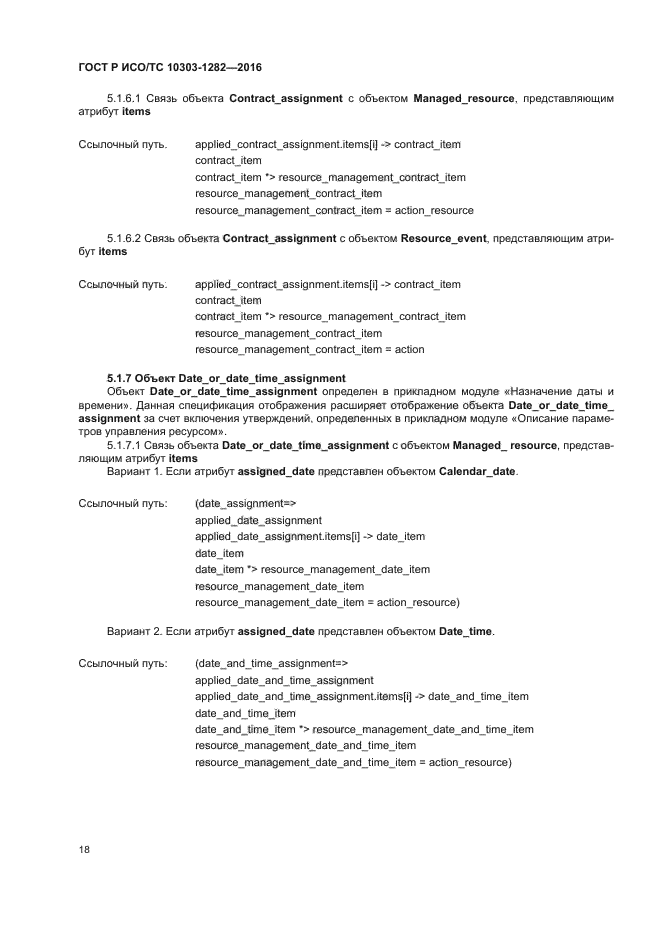 ГОСТ Р ИСО/ТС 10303-1282—2016

5.1.6.1 Связь объекта Contract_assignment с объектом Managed_resource, представляющим атрибут items

Ссылочный путь. applied_contract_assignment.items[i] -> contract_item
contract_item
contract_item *> resource_management_contract_item
resource_management_contract_item
resource_management_contract_item = action_resource

5.1.6.2 Связь объекта Contract_assignment с объектом Resource_event, представляющим атрибут items

Ссылочный путь. applied_contract_assignment.items[i] -> contract_item
contract_item
contract_item *> resource_management_contract_item
resource_management_contract_item
resource_management_contract_item = action

5.1.7 Объект Date_or_date_time_assignment
Объект Date_or_date_time_assignment определен в прикладном модуле «Назначение даты и времени». Данная спецификация отображения расширяет отображение объекта Date_or_date_time_assignment за счет включения утверждений, определенных в прикладном модуле «Описание параметров управления ресурсом».
5.1.7.1 Связь объекта Date_or_date_time_assignment с объектом Managed_ resource, представляющим атрибут items
Вариант 1. Если атрибут assigned_date представлен объектом Calendar_date.

Ссылочный путь: (date_assignment=>
applied_date_assignment
applied_date_assignment.items[i] -> date_item
date_item
date_item *> resource_management_date_item
resource_management_date_item
resource_management_date_item = action_resource)

Вариант 2. Если атрибут assigned_date представлен объектом Date_time.

Ссылочный путь: (date_and_time_assignment=>
applied_date_and_time_assignment
applied_date_and_time_assignment.items[i] -> date_and_time_item
date_and_time_item
date_and_time_item *> resource_management_date_and_time_item
resource_management_date_and_time_item
resource_management_date_and_time_item = action_resource)

18